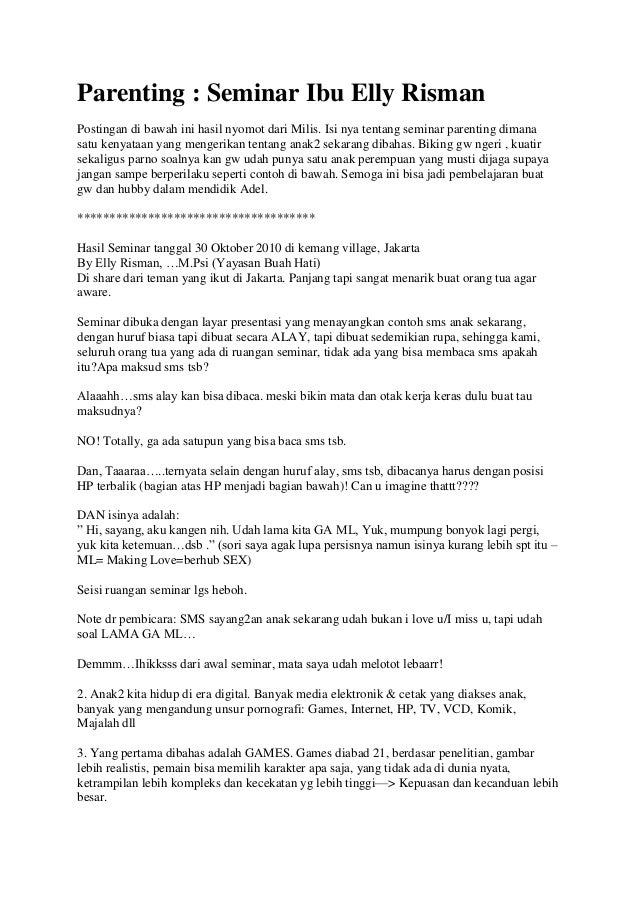 Parenting : Seminar Ibu Elly Risman

Postingan di bawah ini hasil nyomot dari Milis. Isi nya tentang seminar parenting dimana satu kenyataan yang mengerikan tentang anak2 sekarang dibahas. Biking gw ngeri , kuatir sekaligus parno soalnya kan gw udah punya satu anak perempuan yang musti dijaga supaya jangan sampe berperilaku seperti contoh di bawah. Semoga ini bisa jadi pembelajaran buat gw dan hubby dalam mendidik Adel.

************************************

Hasil Seminar tanggal 30 Oktober 2010 di kemang village, Jakarta
By Elly Risman, …M.Psi (Yayasan Buah Hati)
Di share dari teman yang ikut di Jakarta. Panjang tapi sangat menarik buat orang tua agar aware.

Seminar dibuka dengan layar presentasi yang menayangkan contoh sms anak sekarang, dengan huruf biasa tapi dibuat secara ALAY, tapi dibuat sedemikian rupa, sehingga kami, seluruh orang tua yang ada di ruangan seminar, tidak ada yang bisa membaca sms apakah itu?Apa maksud sms tsb?

Alaaahh…sms alay kan bisa dibaca. meski bikin mata dan otak kerja keras dulu buat tau maksudnya?

NO! Totally, ga ada satupun yang bisa baca sms tsb.

Dan, Taaaraa…..ternyata selain dengan huruf alay, sms tsb, dibacanya harus dengan posisi HP terbalik (bagian atas HP menjadi bagian bawah)! Can u imagine thattt????

DAN isinya adalah:
” Hi, sayang, aku kangen nih. Udah lama kita GA ML, Yuk, mumpung bonyok lagi pergi, yuk kita ketemuan…dsb .” (sori saya agak lupa persisnya namun isinya kurang lebih spt itu – ML= Making Love=berhub SEX)

Seisi ruangan seminar lgs heboh.

Note dr pembicara: SMS sayang2an anak sekarang udah bukan i love u/I miss u, tapi udah soal LAMA GA ML…

Demmm…Ihikksss dari awal seminar, mata saya udah melotot lebaarr!

2. Anak2 kita hidup di era digital. Banyak media elektronik & cetak yang diakses anak, banyak yang mengandung unsur pornografi: Games, Internet, HP, TV, VCD, Komik, Majalah dll

3. Yang pertama dibahas adalah GAMES. Games diabad 21, berdasar penelitian, gambar lebih realistis, pemain bisa memilih karakter apa saja, yang tidak ada di dunia nyata, ketrampilan lebih kompleks dan kecekatan yg lebih tinggi—> Kepuasan dan kecanduan lebih besar.